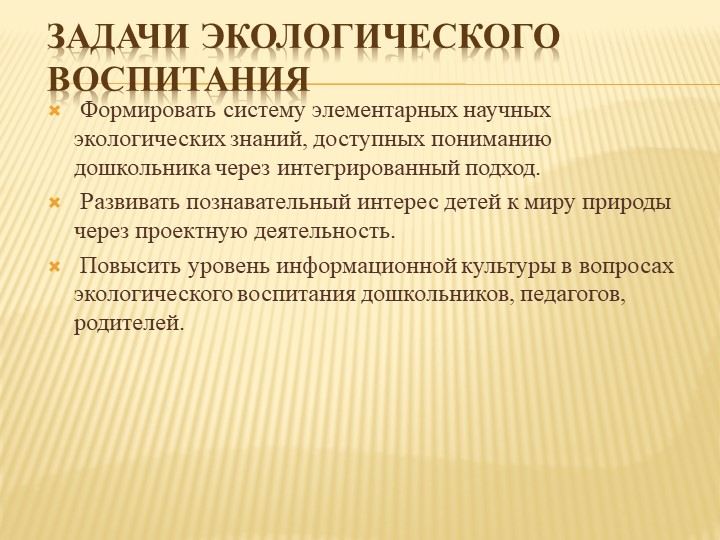 ЗАДАЧИ ЭКОЛОГИЧЕСКОГО ВОСПИТАНИЯ

Формировать систему элементарных научных экологических знаний, доступных пониманию дошкольника через интегрированный подход.

Развивать познавательный интерес детей к миру природы через проектную деятельность.

Повысить уровень информационной культуры в вопросах экологического воспитания дошкольников, педагогов, родителей.